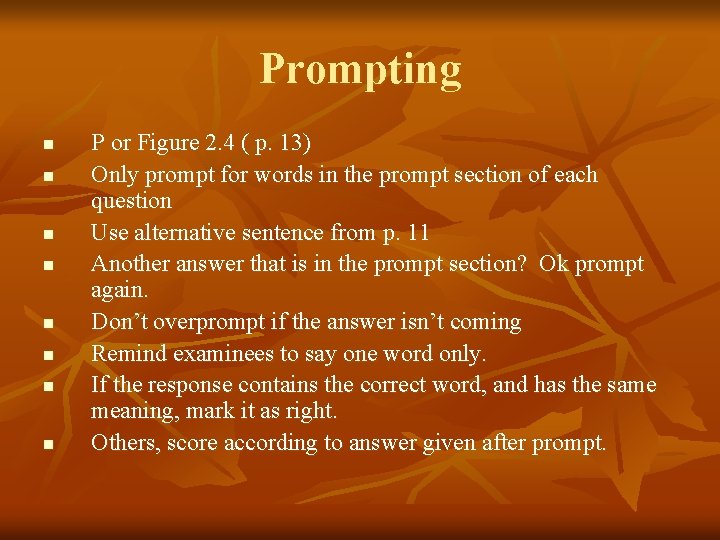 Prompting

- P or Figure 2.4 ( p. 13)
- Only prompt for words in the prompt section of each question
- Use alternative sentence from p. 11
- Another answer that is in the prompt section? Ok prompt again.
- Don’t overprompt if the answer isn’t coming
- Remind examinees to say one word only.
- If the response contains the correct word, and has the same meaning, mark it as right.
- Others, score according to answer given after prompt.